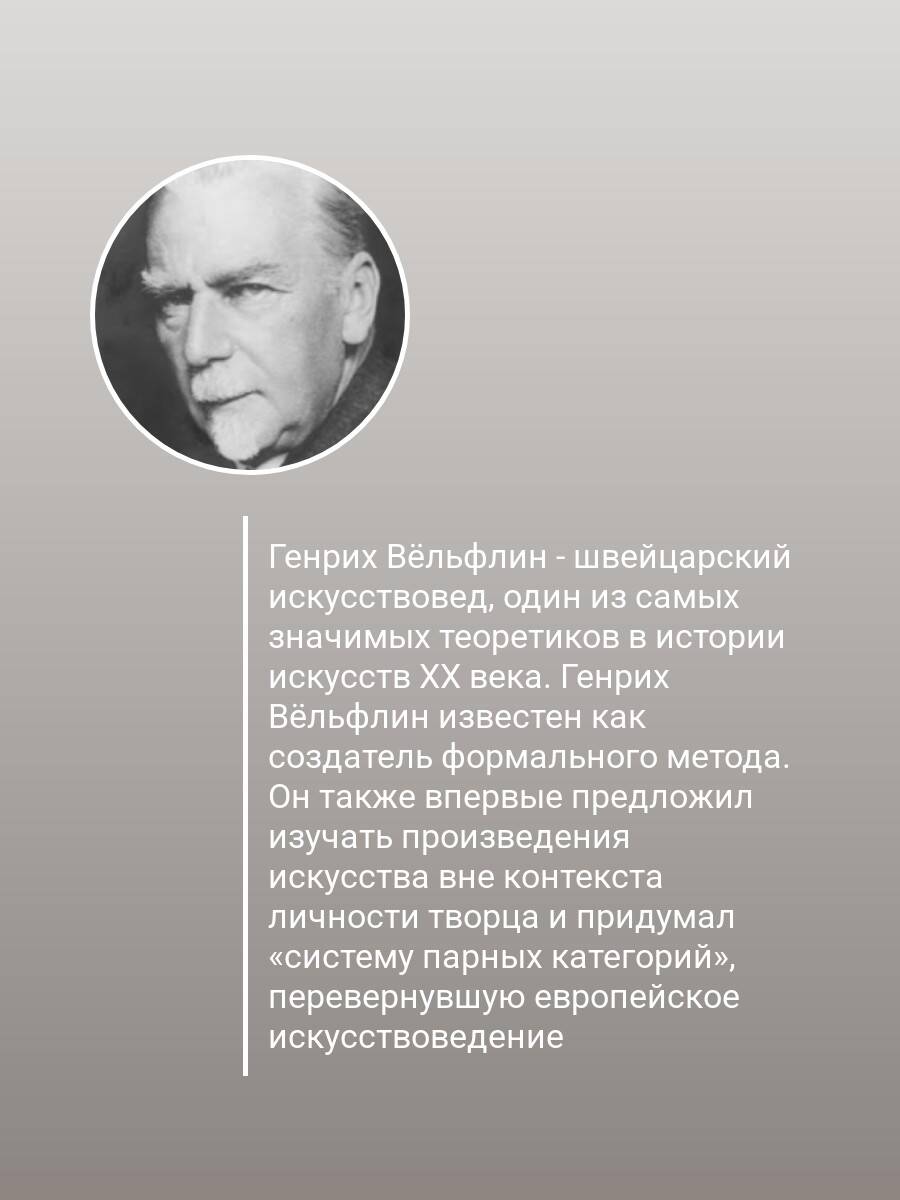 Генрих Вёльфлин - швейцарский искусствовед, один из самых значимых теоретиков в истории искусств XX века. Генрих Вёльфлин известен как создатель формального метода. Он также впервые предложил изучать произведения искусства вне контекста личности творца и придумал «систему парных категорий», перевернувшую европейское искусствоведение